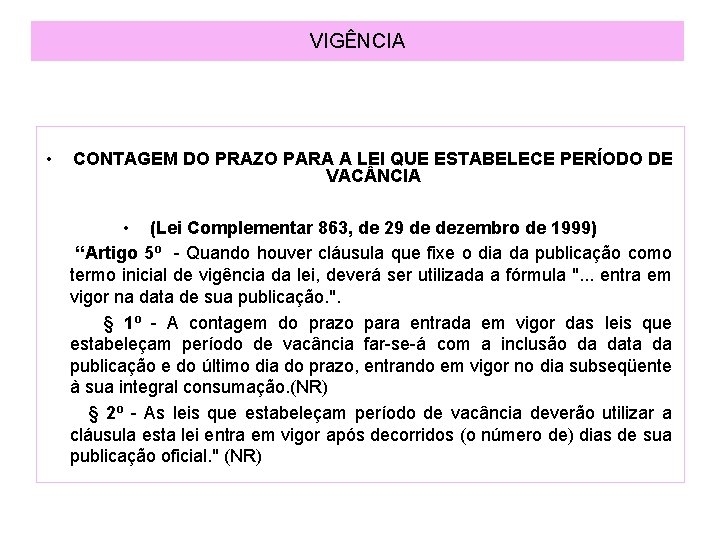 VIGÊNCIA

• CONTAGEM DO PRAZO PARA A LEI QUE ESTABELECE PERÍODO DE VACÂNCIA

• (Lei Complementar 863, de 29 de dezembro de 1999)

“Artigo 5º - Quando houver cláusula que fixe o dia da publicação como termo inicial de vigência da lei, deverá ser utilizada a fórmula "... entra em vigor na data de sua publicação.".

§ 1º - A contagem do prazo para entrada em vigor das leis que estabeleçam período de vacância far-se-á com a inclusão da data da publicação e do último dia do prazo, entrando em vigor no dia subseqüente à sua integral consumação.(NR)

§ 2º - As leis que estabeleçam período de vacância deverão utilizar a cláusula esta lei entra em vigor após decorridos (o número de) dias de sua publicação oficial." (NR)